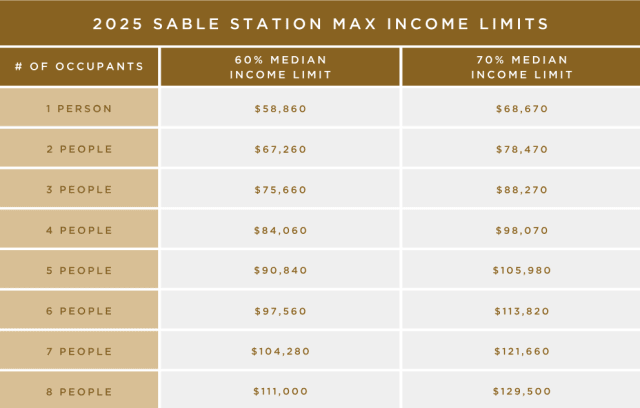 2025 SABLE STATION MAX INCOME LIMITS

| # OF OCCUPANTS | 60% MEDIAN INCOME LIMIT | 70% MEDIAN INCOME LIMIT |
|---|---|---|
| 1 PERSON | \$58,860 | \$68,670 |
| 2 PEOPLE | \$67,260 | \$78,470 |
| 3 PEOPLE | \$75,660 | \$88,270 |
| 4 PEOPLE | \$84,060 | \$98,070 |
| 5 PEOPLE | \$90,840 | \$105,980 |
| 6 PEOPLE | \$97,560 | \$113,820 |
| 7 PEOPLE | \$104,280 | \$121,660 |
| 8 PEOPLE | \$111,000 | \$129,500 |